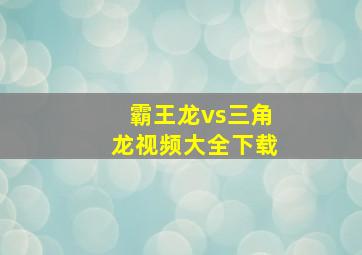 霸王龙vs三角龙视频大全下载